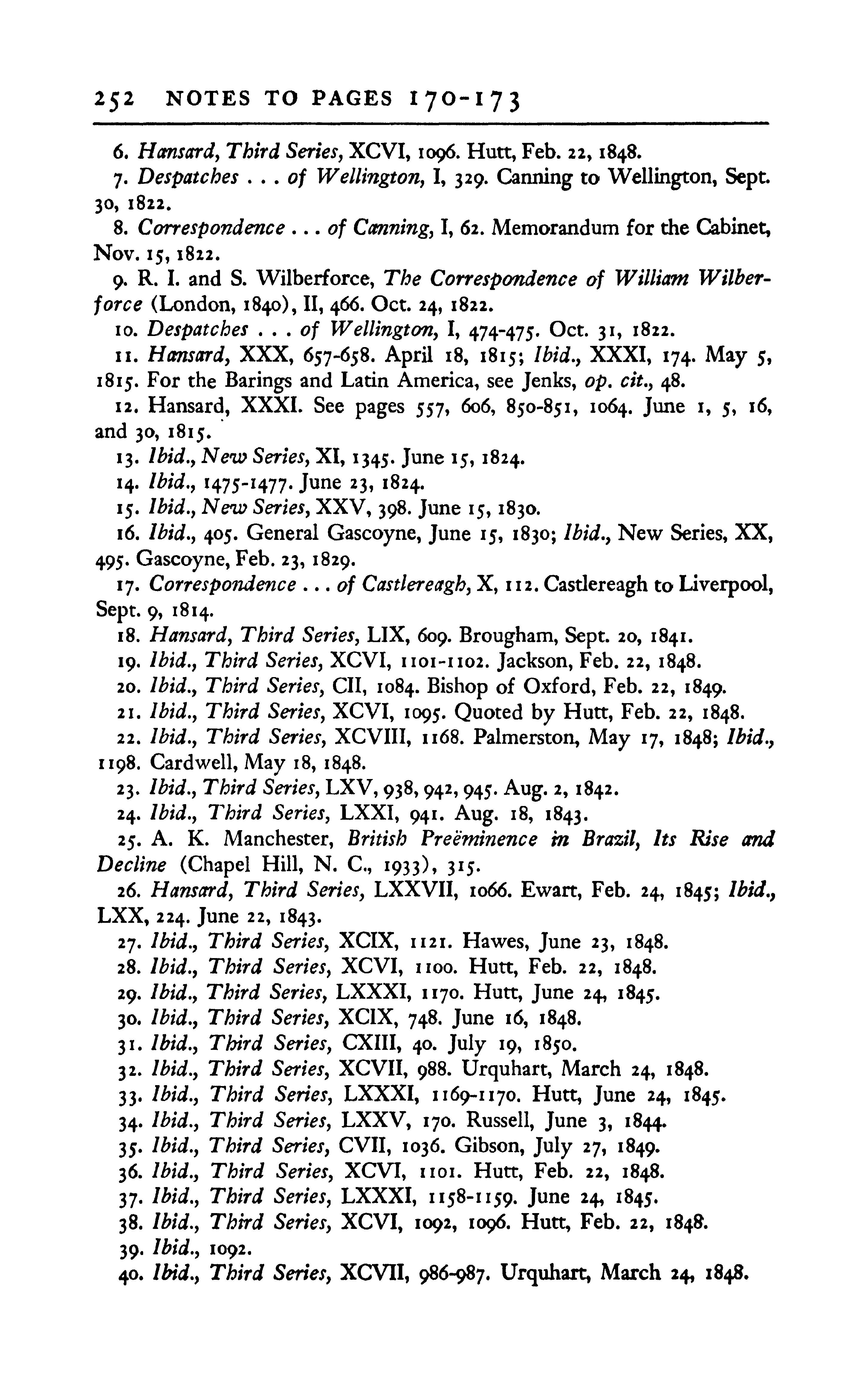 252 NOTES TO PAGES 170-173

6. Hansard, Third Series, XCVI, 1096. Hutt, Feb. 22, 1848.

7. Despatches . . . of Wellington, I, 329. Canning to Wellington, Sept. 30, 1822.

8. Correspondence . . . of Canning, I, 62. Memorandum for the Cabinet, Nov. 15, 1822.

9. R. I. and S. Wilberforce, The Correspondence of William Wilberforce (London, 1840), II, 466. Oct. 24, 1822.

10. Despatches . . . of Wellington, I, 474-475. Oct. 31, 1822.

11. Hansard, XXX, 657-658. April 18, 1815; Ibid., XXXI, 174. May 5, 1815. For the Barings and Latin America, see Jenks, op. cit., 48.

12. Hansard, XXXI. See pages 557, 606, 850-851, 1064. June 1, 5, 16, and 30, 1815.

13. Ibid., New Series, XI, 1345. June 15, 1824.

14. Ibid., 1475-1477. June 23, 1824.

15. Ibid., New Series, XXV, 398. June 15, 1830.

16. Ibid., 405. General Gascoyne, June 15, 1830; Ibid., New Series, XX, 495. Gascoyne, Feb. 23, 1829.

17. Correspondence . . . of Castlereagh, X, 112. Castlereagh to Liverpool, Sept. 9, 1814.

18. Hansard, Third Series, LIX, 609. Brougham, Sept. 20, 1841.

19. Ibid., Third Series, XCVI, 1101-1102. Jackson, Feb. 22, 1848.

20. Ibid., Third Series, CII, 1084. Bishop of Oxford, Feb. 22, 1849.

21. Ibid., Third Series, XCVI, 1095. Quoted by Hutt, Feb. 22, 1848.

22. Ibid., Third Series, XCVIII, 1168. Palmerston, May 17, 1848; Ibid., 1198. Cardwell, May 18, 1848.

23. Ibid., Third Series, LXV, 938, 942, 945. Aug. 2, 1842.

24. Ibid., Third Series, LXXI, 941. Aug. 18, 1843.

25. A. K. Manchester, British Preëminence in Brazil, Its Rise and Decline (Chapel Hill, N. C., 1933), 315.

26. Hansard, Third Series, LXXVII, 1066. Ewart, Feb. 24, 1845; Ibid., LXX, 224. June 22, 1843.

27. Ibid., Third Series, XCIX, 1121. Hawes, June 23, 1848.

28. Ibid., Third Series, XCVI, 1100. Hutt, Feb. 22, 1848.

29. Ibid., Third Series, LXXXI, 1170. Hutt, June 24, 1845.

30. Ibid., Third Series, XCIX, 748. June 16, 1848.

31. Ibid., Third Series, CXIII, 40. July 19, 1850.

32. Ibid., Third Series, XCVII, 988. Urquhart, March 24, 1848.

33. Ibid., Third Series, LXXXI, 1169-1170. Hutt, June 24, 1845.

34. Ibid., Third Series, LXXV, 170. Russell, June 3, 1844.

35. Ibid., Third Series, CVII, 1036. Gibson, July 27, 1849.

36. Ibid., Third Series, XCVI, 1101. Hutt, Feb. 22, 1848.

37. Ibid., Third Series, LXXXI, 1158-1159. June 24, 1845.

38. Ibid., Third Series, XCVI, 1092, 1096. Hutt, Feb. 22, 1848.

39. Ibid., 1092.

40. Ibid., Third Series, XCVII, 986-987. Urquhart, March 24, 1848.